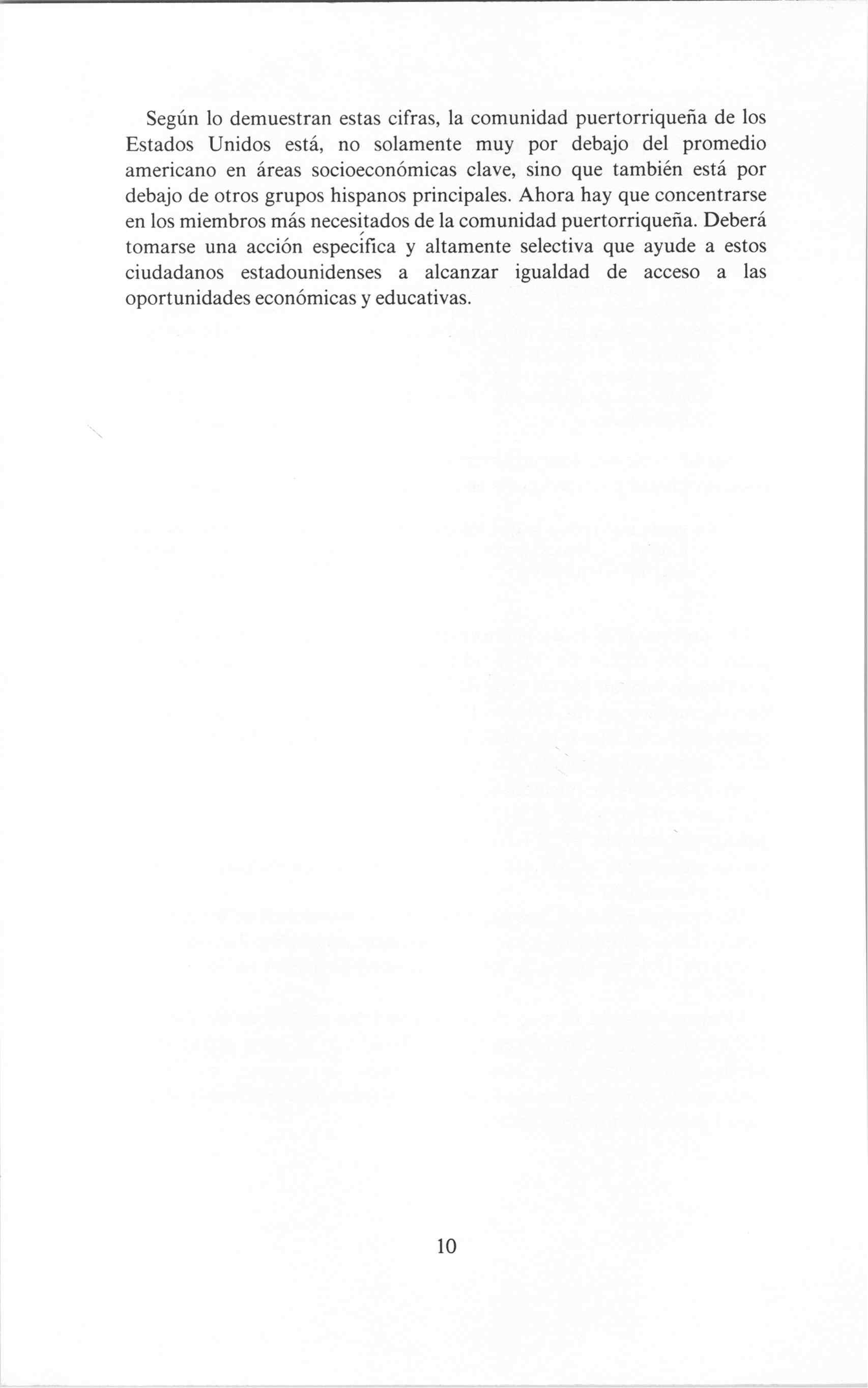 Según lo demuestran estas cifras, la comunidad puertorriqueña de los Estados Unidos está, no solamente muy por debajo del promedio americano en áreas socioeconómicas clave, sino que también está por debajo de otros grupos hispanos principales. Ahora hay que concentrarse en los miembros más necesitados de la comunidad puertorriqueña. Deberá tomarse una acción específica y altamente selectiva que ayude a estos ciudadanos estadounidenses a alcanzar igualdad de acceso a las oportunidades económicas y educativas.

10